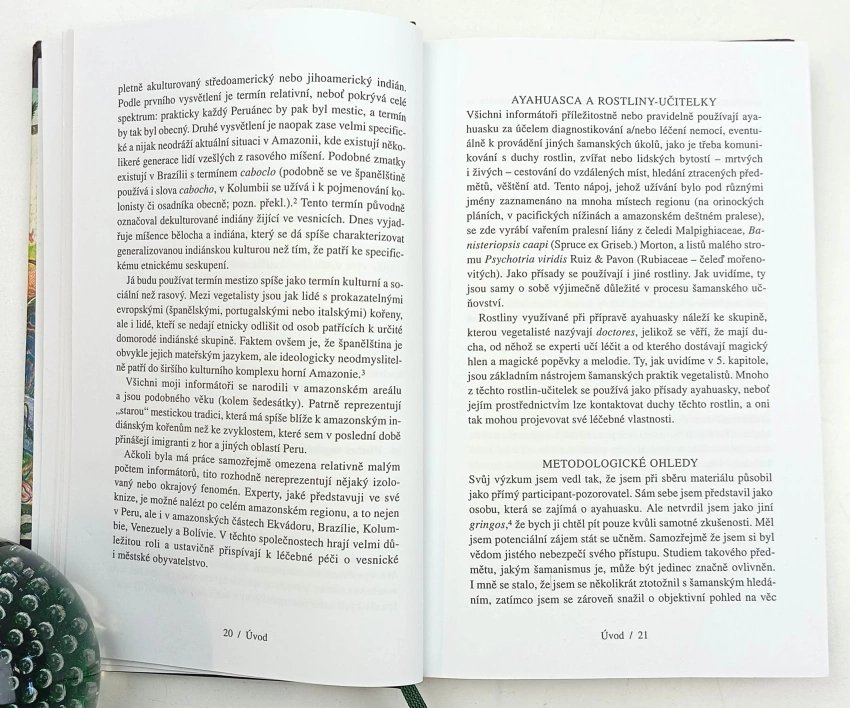 pletně akulturovaný středoamerický nebo jihoamerický indián. Podle prvního vysvětlení je termín relativní, neboť pokrývá celé spektrum: prakticky každý Peruánec by pak byl mestic, a termín by tak byl obecný. Druhé vysvětlení je naopak zase velmi specifické a nijak neodráží aktuální situaci v Amazonii, kde existují několikeré generace lidí vzešlých z rasového míšení. Podobné zmatky existují v Brazílii s termínem caboclo (podobně se ve španělštině používá i slova cabocho, v Kolumbii se užívá i k pojmenování kolonisty či osadníka obecně; pozn. překl.).² Tento termín původně označoval dekulturované indiány žijící ve vesnicích. Dnes vyjadřuje míšence bělocha a indiána, který se dá spíše charakterizovat generalizovanou indiánskou kulturou než tím, že patří ke specifickému etnickému seskupení.

Já budu používat termín mestizo spíše jako termín kulturní a sociální než rasový. Mezi vegetalisty jsou jak lidé s prokazatelnými evropskými (španělskými, portugalskými nebo italskými) kořeny, ale i lidé, kteří se nedají etnicky odlišit od osob patřících k určité domorodé indiánské skupině. Faktem ovšem je, že španělština je obvykle jejich mateřským jazykem, ale ideologicky neodmyslitelně patří do širšího kulturního komplexu horní Amazonie.³

Všichni moji informátoři se narodili v amazonském areálu a jsou podobného věku (kolem šedesátky). Patrně reprezentují „starou“ mestickou tradici, která má spíše blíže k amazonským indiánským kořenům než ke zvyklostem, které sem v poslední době přinášejí imigranti z hor a jiných oblastí Peru.

Ačkoli byla má práce samozřejmě omezena relativně malým počtem informátorů, tito rozhodně nereprezentují nějaký izolovaný nebo okrajový fenomén. Experty, jaké představuji ve své knize, je možné nalézt po celém amazonském regionu, a to nejen v Peru, ale i v amazonských částech Ekvádoru, Brazílie, Kolumbie, Venezuely a Bolívie. V těchto společnostech hrají velmi důležitou roli a ustavičně přispívají k léčebné péči o vesnické i městské obyvatelstvo.

20 / Úvod

AYAHUASCA A ROSTLINY-UČITELKY

Všichni informátoři příležitostně nebo pravidelně používají ayahuasku za účelem diagnostikování a/nebo léčení nemocí, eventuálně k provádění jiných šamanských úkolů, jako je třeba komunikování s duchy rostlin, zvířat nebo lidských bytostí – mrtvých i živých – cestování do vzdálených míst, hledání ztracených předmětů, věštění atd. Tento nápoj, jehož užívání bylo pod různými jmény zaznamenáno na mnoha místech regionu (na orinockých pláních, v pacifických nížinách a amazonském deštném pralese), se zde vyrábí vařením pralesní liány z čeledi Malpighiaceae, Banisteriopsis caapi (Spruce ex Griseb.) Morton, a listů malého stromu Psychotria viridis Ruiz & Pavon (Rubiaceae – čeleď mořenovitých). Jako přísady se používají i jiné rostliny. Jak uvidíme, ty jsou samy o sobě výjimečně důležité v procesu šamanského učňovství.

Rostliny využívané při přípravě ayahuasky náleží ke skupině, kterou vegetalisté nazývají doctores, jelikož se věří, že mají ducha, od něhož se experti učí léčit a od kterého dostávají magický hlen a magické popěvky a melodie. Ty, jak uvidíme v 5. kapitole, jsou základním nástrojem šamanských praktik vegetalistů. Mnoho z těchto rostlin-učitelek se používá jako přísady ayahuasky, neboť jejím prostřednictvím lze kontaktovat duchy těchto rostlin, a oni tak mohou projevovat své léčebné vlastnosti.

METODOLOGICKÉ OHLEDY

Svůj výzkum jsem vedl tak, že jsem při sběru materiálu působil jako přímý participant-pozorovatel. Sám sebe jsem představil jako osobu, která se zajímá o ayahuasku. Ale netvrdil jsem jako jiní gringos,⁴ že bych ji chtěl pít pouze kvůli samotné zkušenosti. Měl jsem potenciální zájem stát se učněm. Samozřejmě že jsem si byl vědom jistého nebezpečí svého přístupu. Studiem takového předmětu, jakým šamanismus je, může být jedinec značně ovlivněn. I mně se stalo, že jsem se několikrát ztotožnil s šamanským hledáním, zatímco jsem se zároveň snažil o objektivní pohled na věc

Úvod / 21